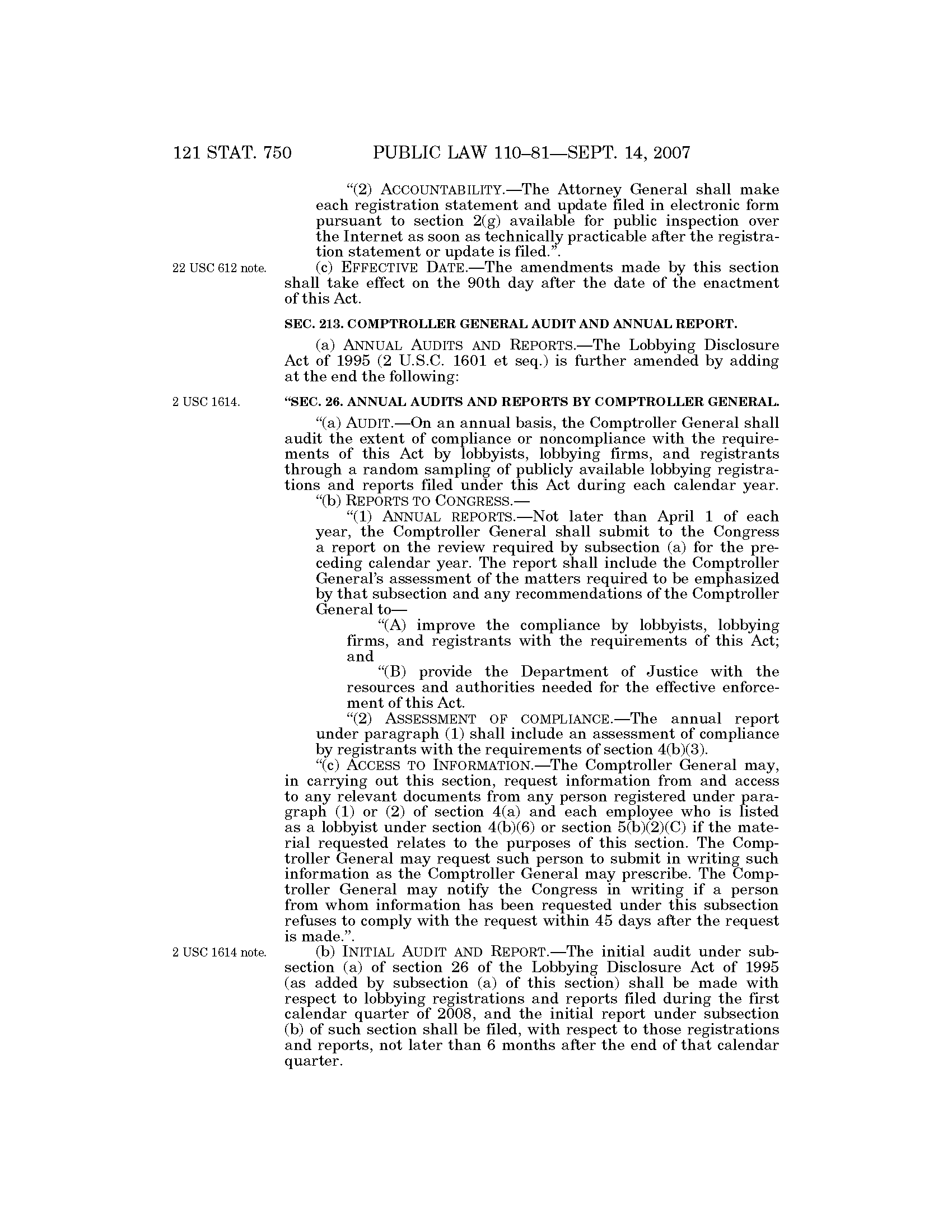 121 STAT. 750 PUBLIC LAW 110–81—SEPT. 14, 2007

"(2) ACCOUNTABILITY.—The Attorney General shall make each registration statement and update filed in electronic form pursuant to section 2(g) available for public inspection over the Internet as soon as technically practicable after the registration statement or update is filed.".

22 USC 612 note.

(c) EFFECTIVE DATE.—The amendments made by this section shall take effect on the 90th day after the date of the enactment of this Act.

SEC. 213. COMPTROLLER GENERAL AUDIT AND ANNUAL REPORT.

(a) ANNUAL AUDITS AND REPORTS.—The Lobbying Disclosure Act of 1995 (2 U.S.C. 1601 et seq.) is further amended by adding at the end the following:

2 USC 1614.

"SEC. 26. ANNUAL AUDITS AND REPORTS BY COMPTROLLER GENERAL.

"(a) AUDIT.—On an annual basis, the Comptroller General shall audit the extent of compliance or noncompliance with the requirements of this Act by lobbyists, lobbying firms, and registrants through a random sampling of publicly available lobbying registrations and reports filed under this Act during each calendar year.

"(b) REPORTS TO CONGRESS.—

"(1) ANNUAL REPORTS.—Not later than April 1 of each year, the Comptroller General shall submit to the Congress a report on the review required by subsection (a) for the preceding calendar year. The report shall include the Comptroller General's assessment of the matters required to be emphasized by that subsection and any recommendations of the Comptroller General to—

"(A) improve the compliance by lobbyists, lobbying firms, and registrants with the requirements of this Act; and

"(B) provide the Department of Justice with the resources and authorities needed for the effective enforcement of this Act.

"(2) ASSESSMENT OF COMPLIANCE.—The annual report under paragraph (1) shall include an assessment of compliance by registrants with the requirements of section 4(b)(3).

"(c) ACCESS TO INFORMATION.—The Comptroller General may, in carrying out this section, request information from and access to any relevant documents from any person registered under paragraph (1) or (2) of section 4(a) and each employee who is listed as a lobbyist under section 4(b)(6) or section 5(b)(2)(C) if the material requested relates to the purposes of this section. The Comptroller General may request such person to submit in writing such information as the Comptroller General may prescribe. The Comptroller General may notify the Congress in writing if a person from whom information has been requested under this subsection refuses to comply with the request within 45 days after the request is made.".

2 USC 1614 note.

(b) INITIAL AUDIT AND REPORT.—The initial audit under subsection (a) of section 26 of the Lobbying Disclosure Act of 1995 (as added by subsection (a) of this section) shall be made with respect to lobbying registrations and reports filed during the first calendar quarter of 2008, and the initial report under subsection (b) of such section shall be filed, with respect to those registrations and reports, not later than 6 months after the end of that calendar quarter.